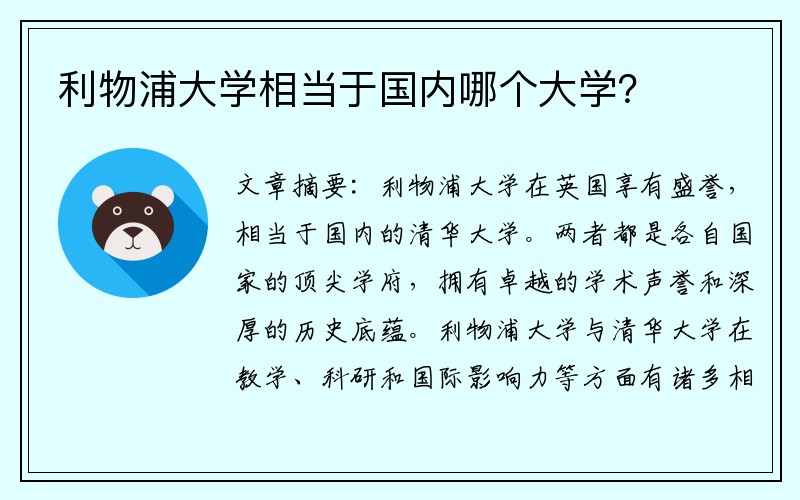 利物浦大学相当于国内哪个大学？

文章摘要：利物浦大学在英国享有盛誉，相当于国内的清华大学。两者都是各自国家的顶尖学府，拥有卓越的学术声誉和深厚的历史底蕴。利物浦大学与清华大学在教学、科研和国际影响力等方面有诸多相